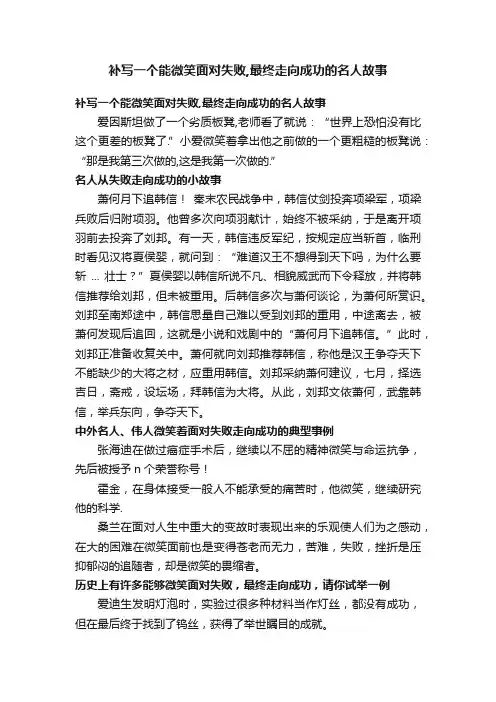 补写一个能微笑面对失败,最终走向成功的名人故事

补写一个能微笑面对失败,最终走向成功的名人故事

爱因斯坦做了一个劣质板凳,老师看了就说：“世界上恐怕没有比这个更差的板凳了.”小爱微笑着拿出他之前做的一个更粗糙的板凳说：“那是我第三次做的,这是我第一次做的.”

名人从失败走向成功的小故事

萧何月下追韩信！ 秦末农民战争中，韩信仗剑投奔项梁军，项梁兵败后归附项羽。他曾多次向项羽献计，始终不被采纳，于是离开项羽前去投奔了刘邦。有一天，韩信违反军纪，按规定应当斩首，临刑时看见汉将夏侯婴，就问到：“难道汉王不想得到天下吗，为什么要斩 ... 壮士？”夏侯婴以韩信所说不凡、相貌威武而下令释放，并将韩信推荐给刘邦，但未被重用。后韩信多次与萧何谈论，为萧何所赏识。刘邦至南郑途中，韩信思量自己难以受到刘邦的重用，中途离去，被萧何发现后追回，这就是小说和戏剧中的“萧何月下追韩信。”此时，刘邦正准备收复关中。萧何就向刘邦推荐韩信，称他是汉王争夺天下不能缺少的大将之材，应重用韩信。刘邦采纳萧何建议，七月，择选吉日，斋戒，设坛场，拜韩信为大将。从此，刘邦文依萧何，武靠韩信，举兵东向，争夺天下。

中外名人、伟人微笑着面对失败走向成功的典型事例

张海迪在做过癌症手术后，继续以不屈的精神微笑与命运抗争，先后被授予 n 个荣誉称号！

霍金，在身体接受一般人不能承受的痛苦时，他微笑，继续研究他的科学.

桑兰在面对人生中重大的变故时表现出来的乐观使人们为之感动，在大的困难在微笑面前也是变得苍老而无力，苦难，失败，挫折是压抑郁闷的追随者，却是微笑的畏缩者。

历史上有许多能够微笑面对失败，最终走向成功，请你试举一例

爱迪生发明灯泡时，实验过很多种材料当作灯丝，都没有成功，但在最后终于找到了钨丝，获得了举世瞩目的成就。